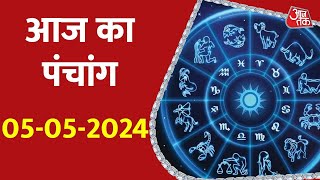 आज का पंचांग

05-05-2024

आज तक